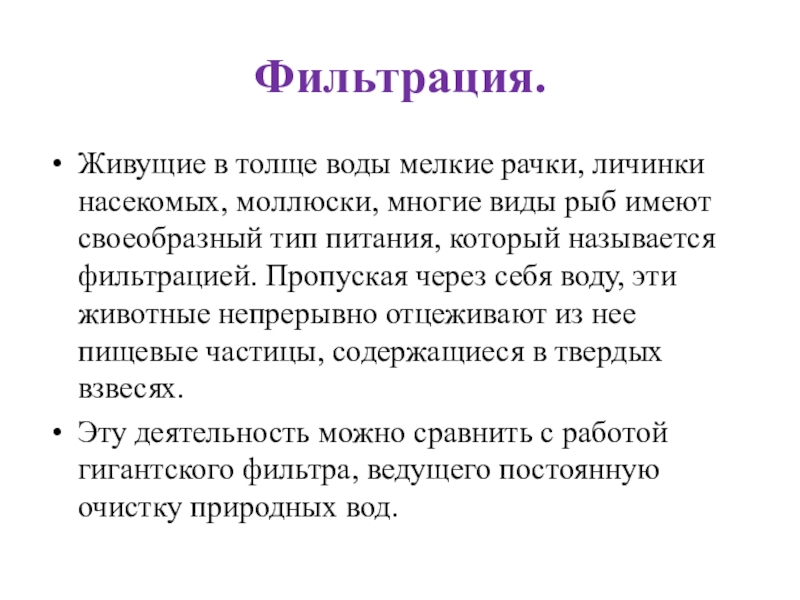 Фильтрация.

• Живущие в толще воды мелкие рачки, личинки насекомых, моллюски, многие виды рыб имеют своеобразный тип питания, который называется фильтрацией. Пропуская через себя воду, эти животные непрерывно отцеживают из нее пищевые частицы, содержащиеся в твердых взвесях.

• Эту деятельность можно сравнить с работой гигантского фильтра, ведущего постоянную очистку природных вод.